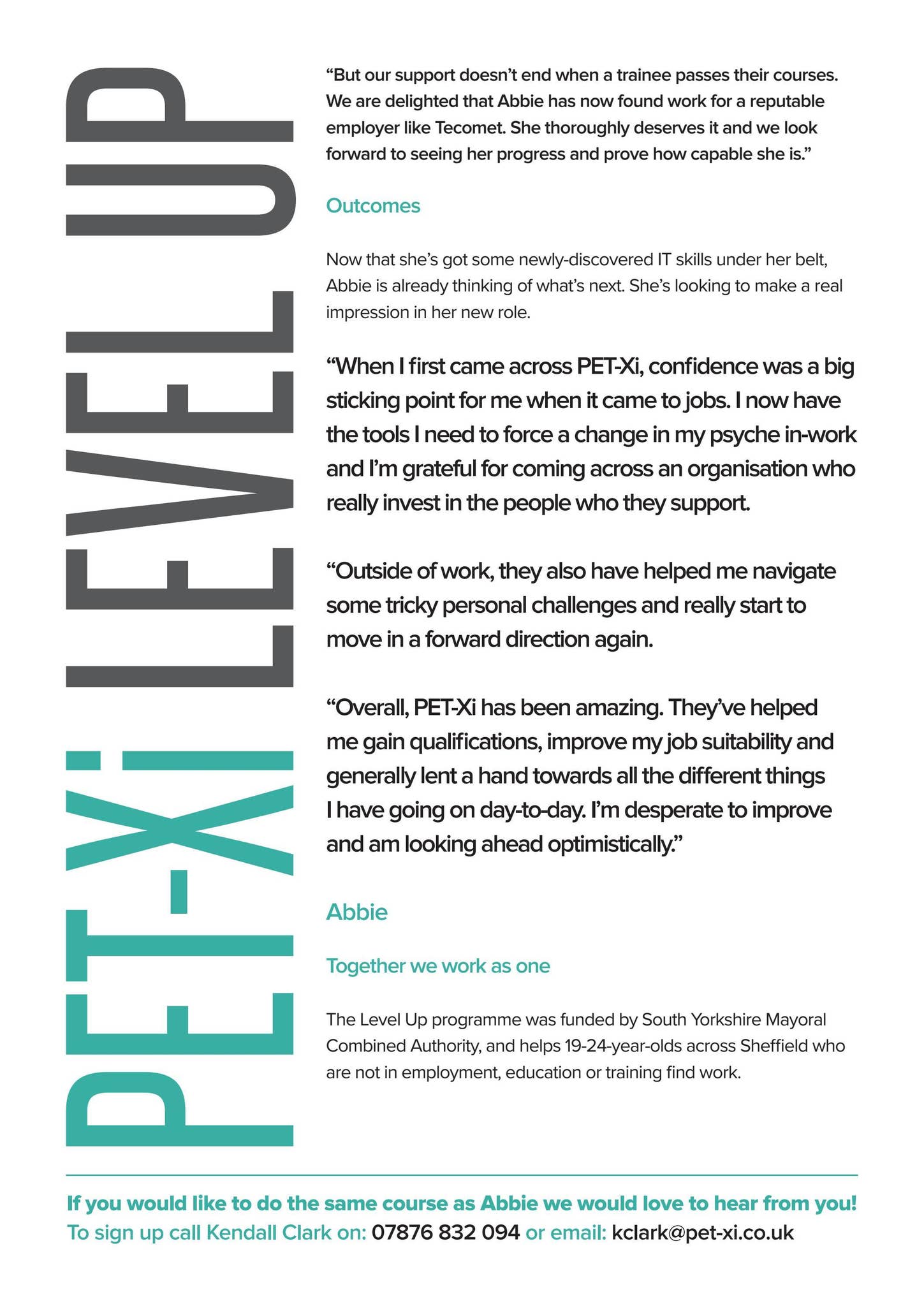 PET-Xi LEVEL UP

“But our support doesn’t end when a trainee passes their courses. We are delighted that Abbie has now found work for a reputable employer like Tecomet. She thoroughly deserves it and we look forward to seeing her progress and prove how capable she is.”

Outcomes

Now that she’s got some newly-discovered IT skills under her belt, Abbie is already thinking of what’s next. She’s looking to make a real impression in her new role.

“When I first came across PET-Xi, confidence was a big sticking point for me when it came to jobs. I now have the tools I need to force a change in my psyche in-work and I’m grateful for coming across an organisation who really invest in the people who they support.

“Outside of work, they also have helped me navigate some tricky personal challenges and really start to move in a forward direction again.

“Overall, PET-Xi has been amazing. They’ve helped me gain qualifications, improve my job suitability and generally lent a hand towards all the different things I have going on day-to-day. I’m desperate to improve and am looking ahead optimistically.”

Abbie

Together we work as one

The Level Up programme was funded by South Yorkshire Mayoral Combined Authority, and helps 19-24-year-olds across Sheffield who are not in employment, education or training find work.

If you would like to do the same course as Abbie we would love to hear from you!
To sign up call Kendall Clark on: 07876 832 094 or email: kclark@pet-xi.co.uk